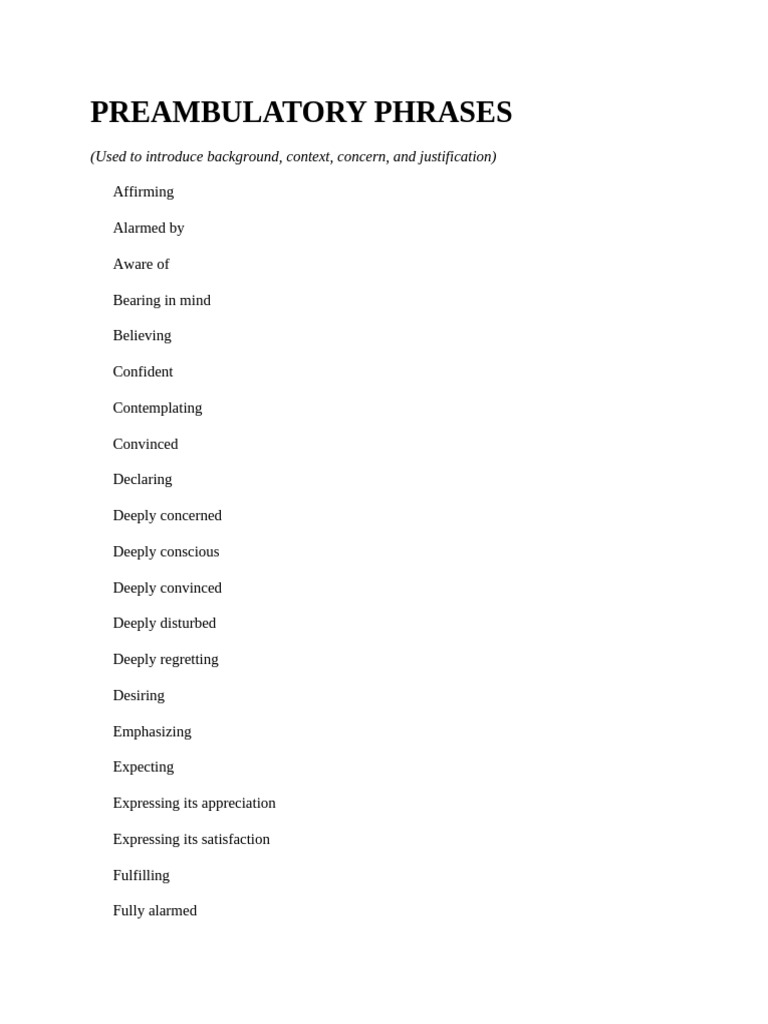 PREAMBULATORY PHRASES

(Used to introduce background, context, concern, and justification)

Affirming

Alarmed by

Aware of

Bearing in mind

Believing

Confident

Contemplating

Convinced

Declaring

Deeply concerned

Deeply conscious

Deeply convinced

Deeply disturbed

Deeply regretting

Desiring

Emphasizing

Expecting

Expressing its appreciation

Expressing its satisfaction

Fulfilling

Fully alarmed